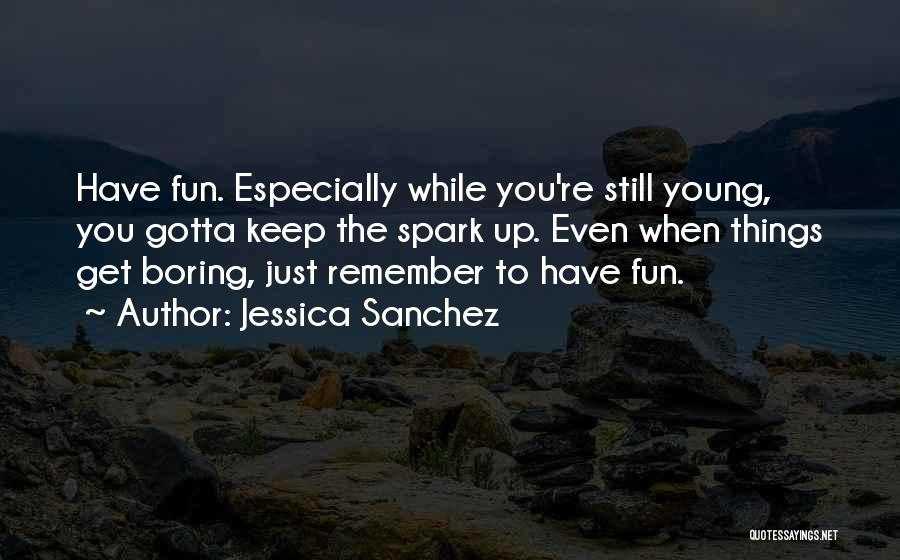 Have fun. Especially while you're still young, you gotta keep the spark up. Even when things get boring, just remember to have fun.

~ Author: Jessica Sanchez

QUOTESSAYINGS.NET